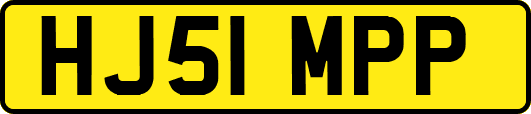 HJ51 MPP